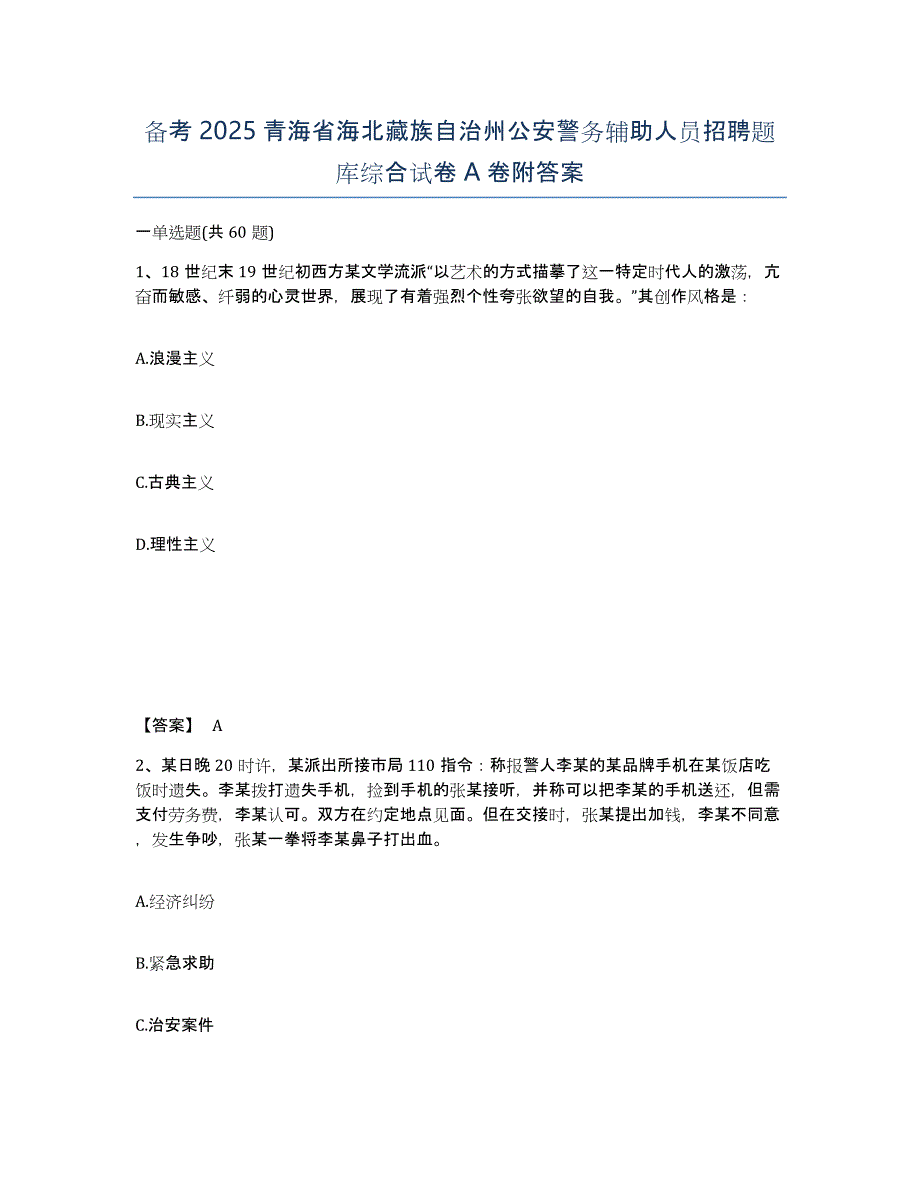 备考 2025 青海省海北藏族自治州公安警务辅助人员招聘题库综合试卷 A 卷附答案

一单选题(共 60 题)

1、18 世纪末 19 世纪初西方某文学流派“以艺术的方式描摹了这一特定时代人的激荡，亢奋而敏感、纤弱的心灵世界，展现了有着强烈个性夸张欲望的自我。”其创作风格是：

A.浪漫主义

B.现实主义

C.古典主义

D.理性主义

【答案】 A

2、某日晚 20 时许，某派出所接市局 110 指令：称报警人李某的某品牌手机在某饭店吃饭时遗失。李某拨打遗失手机，捡到手机的张某接听，并称可以把李某的手机送还，但需支付劳务费，李某认可。双方在约定地点见面。但在交接时，张某提出加钱，李某不同意，发生争吵，张某一拳将李某鼻子打出血。

A.经济纠纷

B.紧急求助

C.治安案件